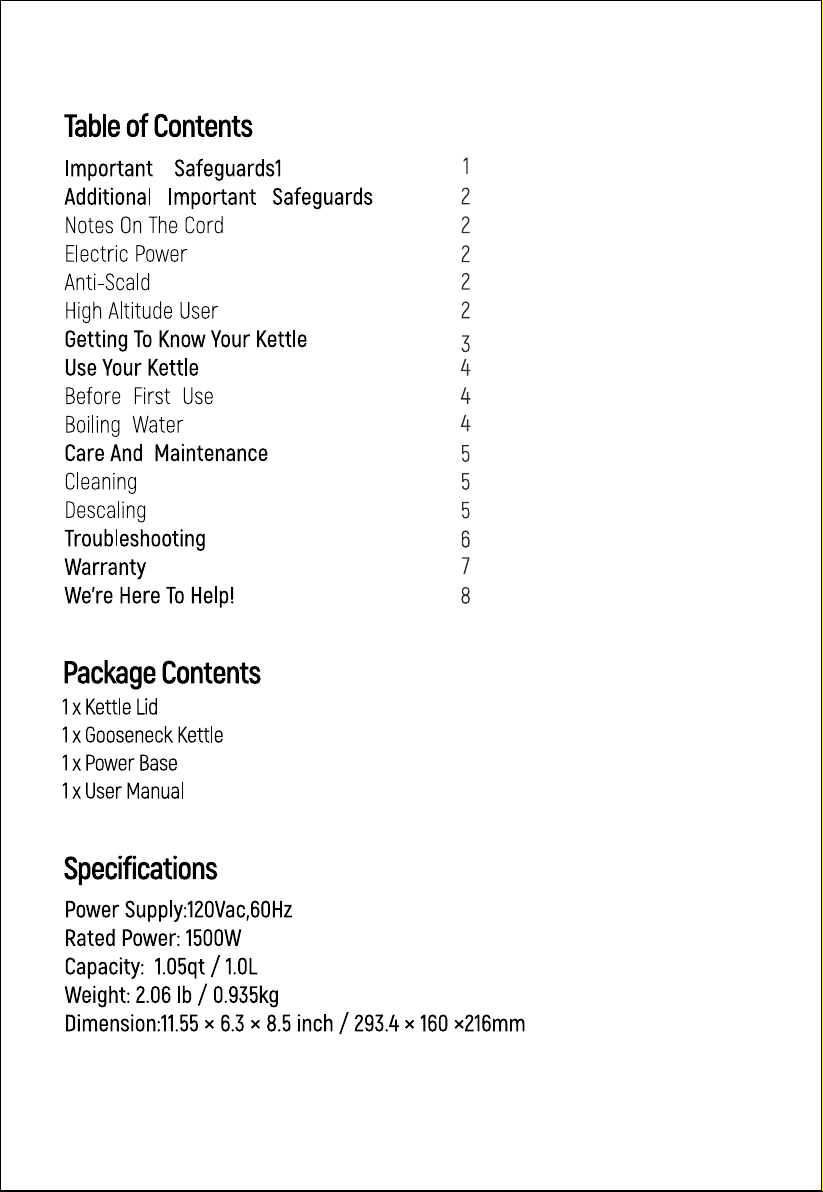 Table of Contents

Important Safeguards1 1
Additional Important Safeguards 2
Notes On The Cord 2
Electric Power 2
Anti-Scald 2
High Altitude User 2
Getting To Know Your Kettle 3
Use Your Kettle 4
Before First Use 4
Boiling Water 4
Care And Maintenance 5
Cleaning 5
Descaling 5
Troubleshooting 6
Warranty 7
We're Here To Help! 8

Package Contents

1 x Kettle Lid
1 x Gooseneck Kettle
1 x Power Base
1 x User Manual

Specifications

Power Supply:120Vac,60Hz
Rated Power: 1500W
Capacity: 1.05qt / 1.0L
Weight: 2.06 lb / 0.935kg
Dimension:11.55 × 6.3 × 8.5 inch / 293.4 × 160 ×216mm